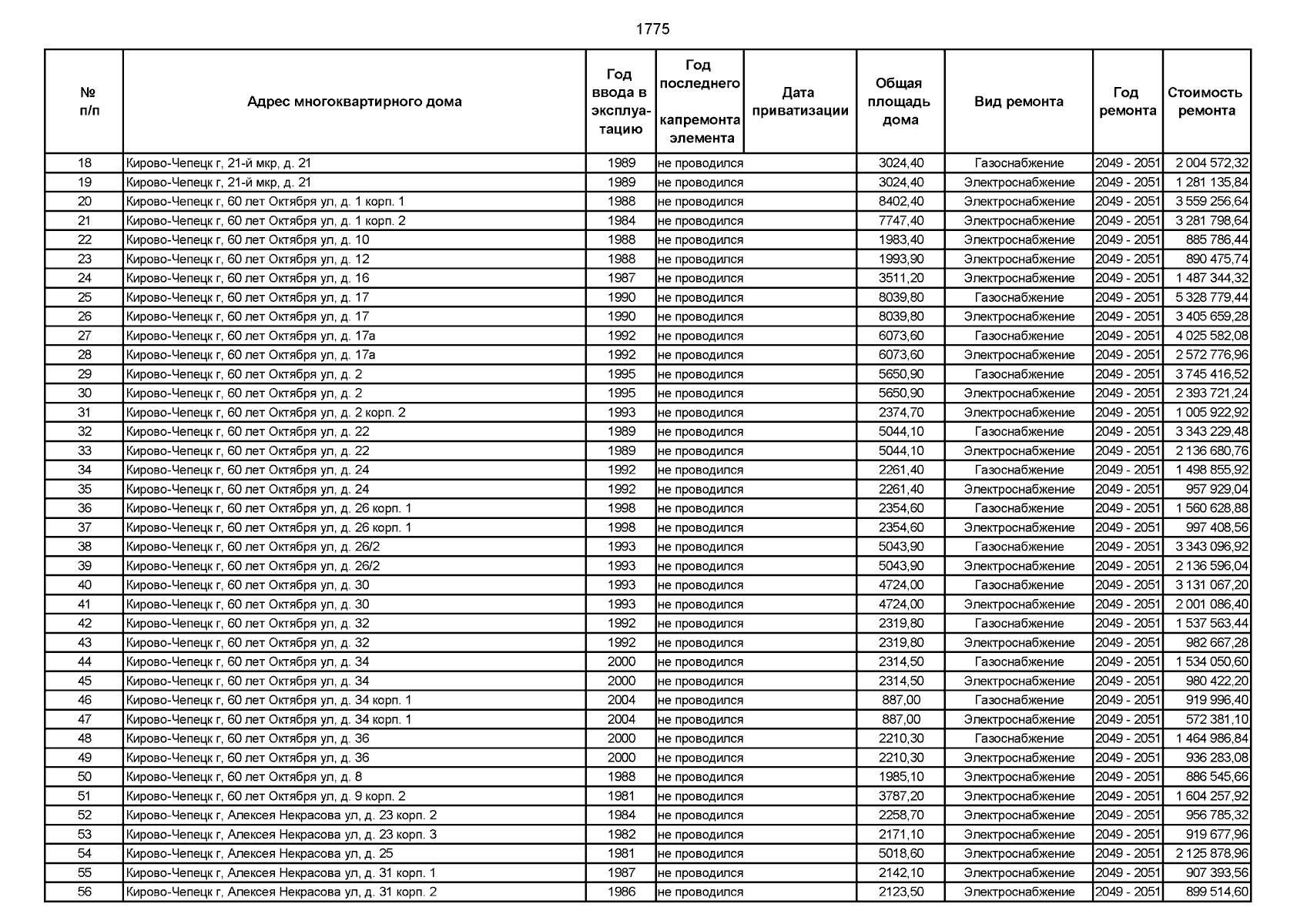 1775

| № п/п | Адрес многоквартирного дома | Год ввода в эксплуатацию | Год последнего капремонта элемента | Дата приватизации | Общая площадь дома | Вид ремонта | Год ремонта | Стоимость ремонта |
|---|---|---|---|---|---|---|---|---|
| 18 | Кирово-Чепецк г, 21-й мкр, д. 21 | 1989 | не проводился | | 3024,40 | Газоснабжение | 2049 - 2051 | 2 004 572,32 |
| 19 | Кирово-Чепецк г, 21-й мкр, д. 21 | 1989 | не проводился | | 3024,40 | Электроснабжение | 2049 - 2051 | 1 281 135,84 |
| 20 | Кирово-Чепецк г, 60 лет Октября ул, д. 1 корп. 1 | 1988 | не проводился | | 8402,40 | Электроснабжение | 2049 - 2051 | 3 559 256,64 |
| 21 | Кирово-Чепецк г, 60 лет Октября ул, д. 1 корп. 2 | 1984 | не проводился | | 7747,40 | Электроснабжение | 2049 - 2051 | 3 281 798,64 |
| 22 | Кирово-Чепецк г, 60 лет Октября ул, д. 10 | 1988 | не проводился | | 1983,40 | Электроснабжение | 2049 - 2051 | 885 786,44 |
| 23 | Кирово-Чепецк г, 60 лет Октября ул, д. 12 | 1988 | не проводился | | 1993,90 | Электроснабжение | 2049 - 2051 | 890 475,74 |
| 24 | Кирово-Чепецк г, 60 лет Октября ул, д. 16 | 1987 | не проводился | | 3511,20 | Электроснабжение | 2049 - 2051 | 1 487 344,32 |
| 25 | Кирово-Чепецк г, 60 лет Октября ул, д. 17 | 1990 | не проводился | | 8039,80 | Газоснабжение | 2049 - 2051 | 5 328 779,44 |
| 26 | Кирово-Чепецк г, 60 лет Октября ул, д. 17 | 1990 | не проводился | | 8039,80 | Электроснабжение | 2049 - 2051 | 3 405 659,28 |
| 27 | Кирово-Чепецк г, 60 лет Октября ул, д. 17а | 1992 | не проводился | | 6073,60 | Газоснабжение | 2049 - 2051 | 4 025 582,08 |
| 28 | Кирово-Чепецк г, 60 лет Октября ул, д. 17а | 1992 | не проводился | | 6073,60 | Электроснабжение | 2049 - 2051 | 2 572 776,96 |
| 29 | Кирово-Чепецк г, 60 лет Октября ул, д. 2 | 1995 | не проводился | | 5650,90 | Газоснабжение | 2049 - 2051 | 3 745 416,52 |
| 30 | Кирово-Чепецк г, 60 лет Октября ул, д. 2 | 1995 | не проводился | | 5650,90 | Электроснабжение | 2049 - 2051 | 2 393 721,24 |
| 31 | Кирово-Чепецк г, 60 лет Октября ул, д. 2 корп. 2 | 1993 | не проводился | | 2374,70 | Электроснабжение | 2049 - 2051 | 1 005 922,92 |
| 32 | Кирово-Чепецк г, 60 лет Октября ул, д. 22 | 1989 | не проводился | | 5044,10 | Газоснабжение | 2049 - 2051 | 3 343 229,48 |
| 33 | Кирово-Чепецк г, 60 лет Октября ул, д. 22 | 1989 | не проводился | | 5044,10 | Электроснабжение | 2049 - 2051 | 2 136 680,76 |
| 34 | Кирово-Чепецк г, 60 лет Октября ул, д. 24 | 1992 | не проводился | | 2261,40 | Газоснабжение | 2049 - 2051 | 1 498 855,92 |
| 35 | Кирово-Чепецк г, 60 лет Октября ул, д. 24 | 1992 | не проводился | | 2261,40 | Электроснабжение | 2049 - 2051 | 957 929,04 |
| 36 | Кирово-Чепецк г, 60 лет Октября ул, д. 26 корп. 1 | 1998 | не проводился | | 2354,60 | Газоснабжение | 2049 - 2051 | 1 560 628,88 |
| 37 | Кирово-Чепецк г, 60 лет Октября ул, д. 26 корп. 1 | 1998 | не проводился | | 2354,60 | Электроснабжение | 2049 - 2051 | 997 408,56 |
| 38 | Кирово-Чепецк г, 60 лет Октября ул, д. 26/2 | 1993 | не проводился | | 5043,90 | Газоснабжение | 2049 - 2051 | 3 343 096,92 |
| 39 | Кирово-Чепецк г, 60 лет Октября ул, д. 26/2 | 1993 | не проводился | | 5043,90 | Электроснабжение | 2049 - 2051 | 2 136 596,04 |
| 40 | Кирово-Чепецк г, 60 лет Октября ул, д. 30 | 1993 | не проводился | | 4724,00 | Газоснабжение | 2049 - 2051 | 3 131 067,20 |
| 41 | Кирово-Чепецк г, 60 лет Октября ул, д. 30 | 1993 | не проводился | | 4724,00 | Электроснабжение | 2049 - 2051 | 2 001 086,40 |
| 42 | Кирово-Чепецк г, 60 лет Октября ул, д. 32 | 1992 | не проводился | | 2319,80 | Газоснабжение | 2049 - 2051 | 1 537 563,44 |
| 43 | Кирово-Чепецк г, 60 лет Октября ул, д. 32 | 1992 | не проводился | | 2319,80 | Электроснабжение | 2049 - 2051 | 982 667,28 |
| 44 | Кирово-Чепецк г, 60 лет Октября ул, д. 34 | 2000 | не проводился | | 2314,50 | Газоснабжение | 2049 - 2051 | 1 534 050,60 |
| 45 | Кирово-Чепецк г, 60 лет Октября ул, д. 34 | 2000 | не проводился | | 2314,50 | Электроснабжение | 2049 - 2051 | 980 422,20 |
| 46 | Кирово-Чепецк г, 60 лет Октября ул, д. 34 корп. 1 | 2004 | не проводился | | 887,00 | Газоснабжение | 2049 - 2051 | 919 996,40 |
| 47 | Кирово-Чепецк г, 60 лет Октября ул, д. 34 корп. 1 | 2004 | не проводился | | 887,00 | Электроснабжение | 2049 - 2051 | 572 381,10 |
| 48 | Кирово-Чепецк г, 60 лет Октября ул, д. 36 | 2000 | не проводился | | 2210,30 | Газоснабжение | 2049 - 2051 | 1 464 986,84 |
| 49 | Кирово-Чепецк г, 60 лет Октября ул, д. 36 | 2000 | не проводился | | 2210,30 | Электроснабжение | 2049 - 2051 | 936 283,08 |
| 50 | Кирово-Чепецк г, 60 лет Октября ул, д. 8 | 1988 | не проводился | | 1985,10 | Электроснабжение | 2049 - 2051 | 886 545,66 |
| 51 | Кирово-Чепецк г, 60 лет Октября ул, д. 9 корп. 2 | 1981 | не проводился | | 3787,20 | Электроснабжение | 2049 - 2051 | 1 604 257,92 |
| 52 | Кирово-Чепецк г, Алексея Некрасова ул, д. 23 корп. 2 | 1984 | не проводился | | 2258,70 | Электроснабжение | 2049 - 2051 | 956 785,32 |
| 53 | Кирово-Чепецк г, Алексея Некрасова ул, д. 23 корп. 3 | 1982 | не проводился | | 2171,10 | Электроснабжение | 2049 - 2051 | 919 677,96 |
| 54 | Кирово-Чепецк г, Алексея Некрасова ул, д. 25 | 1981 | не проводился | | 5018,60 | Электроснабжение | 2049 - 2051 | 2 125 878,96 |
| 55 | Кирово-Чепецк г, Алексея Некрасова ул, д. 31 корп. 1 | 1987 | не проводился | | 2142,10 | Электроснабжение | 2049 - 2051 | 907 393,56 |
| 56 | Кирово-Чепецк г, Алексея Некрасова ул, д. 31 корп. 2 | 1986 | не проводился | | 2123,50 | Электроснабжение | 2049 - 2051 | 899 514,60 |